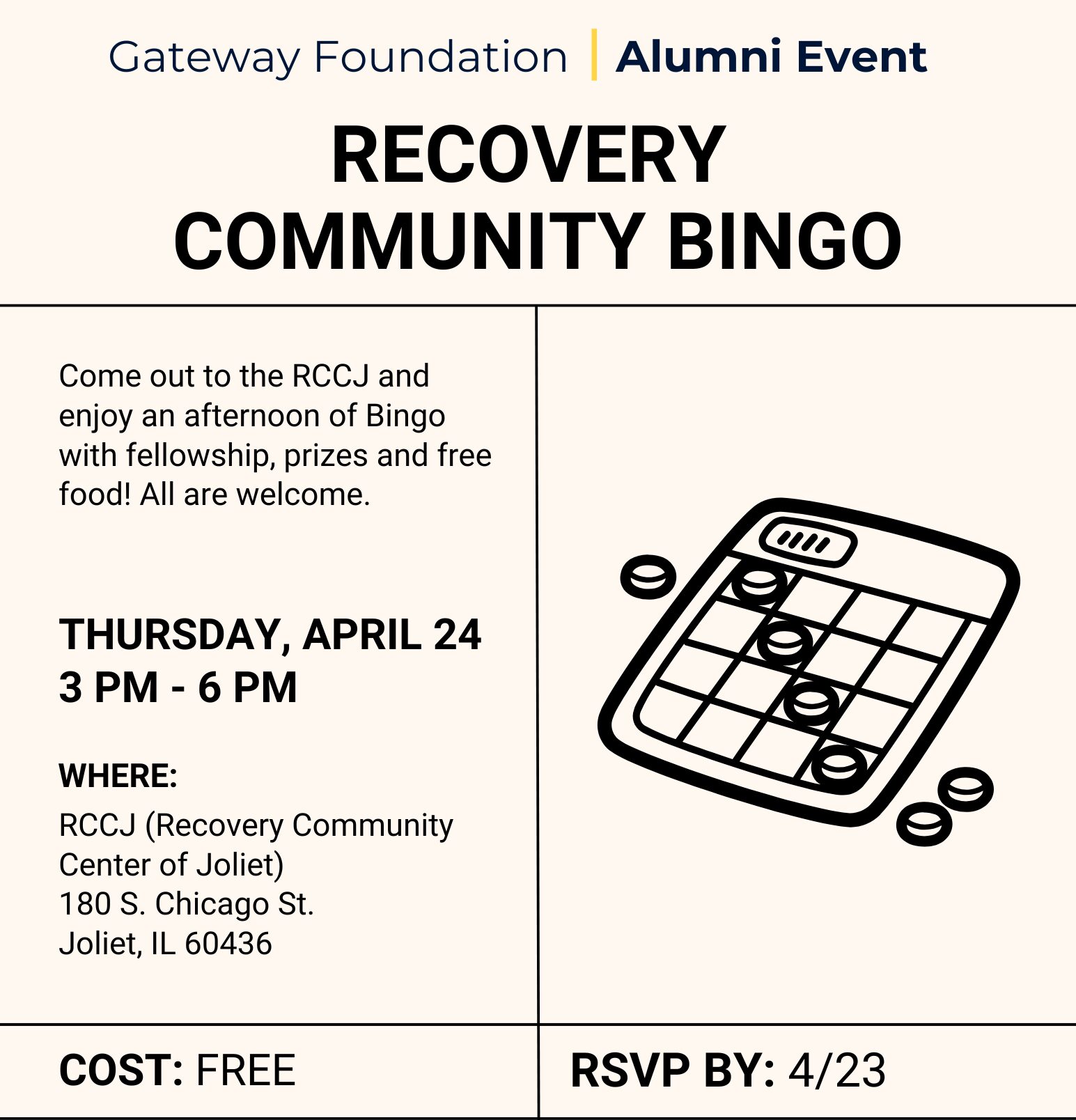 Gateway Foundation | Alumni Event

RECOVERY COMMUNITY BINGO

Come out to the RCCJ and enjoy an afternoon of Bingo with fellowship, prizes and free food! All are welcome.

THURSDAY, APRIL 24
3 PM - 6 PM

WHERE:
RCCJ (Recovery Community Center of Joliet)
180 S. Chicago St.
Joliet, IL 60436

COST: FREE

RSVP BY: 4/23